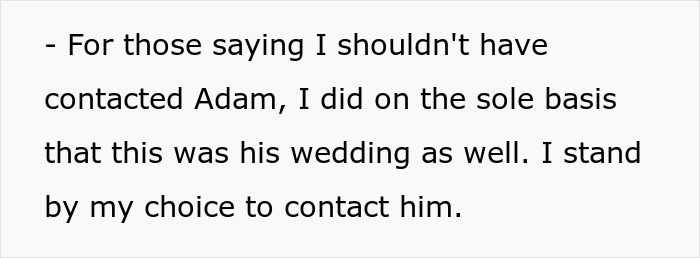 - For those saying I shouldn't have contacted Adam, I did on the sole basis that this was his wedding as well. I stand by my choice to contact him.